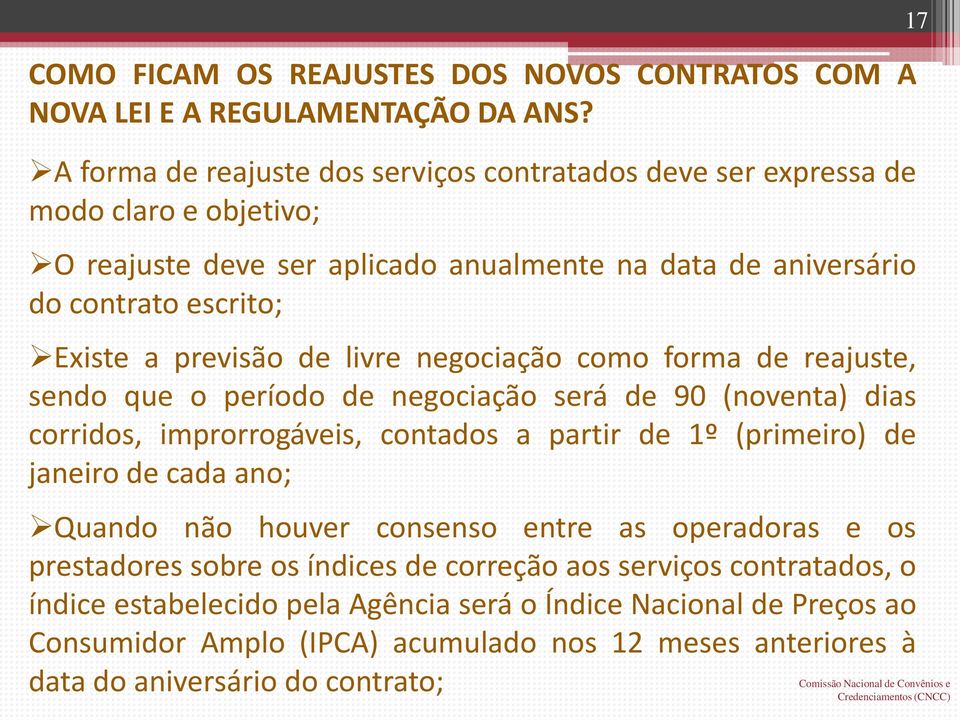 17

COMO FICAM OS REAJUSTES DOS NOVOS CONTRATOS COM A NOVA LEI E A REGULAMENTAÇÃO DA ANS?

➢A forma de reajuste dos serviços contratados deve ser expressa de modo claro e objetivo;

➢O reajuste deve ser aplicado anualmente na data de aniversário do contrato escrito;

➢Existe a previsão de livre negociação como forma de reajuste, sendo que o período de negociação será de 90 (noventa) dias corridos, improrrogáveis, contados a partir de 1º (primeiro) de janeiro de cada ano;

➢Quando não houver consenso entre as operadoras e os prestadores sobre os índices de correção aos serviços contratados, o índice estabelecido pela Agência será o Índice Nacional de Preços ao Consumidor Amplo (IPCA) acumulado nos 12 meses anteriores à data do aniversário do contrato;

Comissão Nacional de Convênios e Credenciamentos (CNCC)